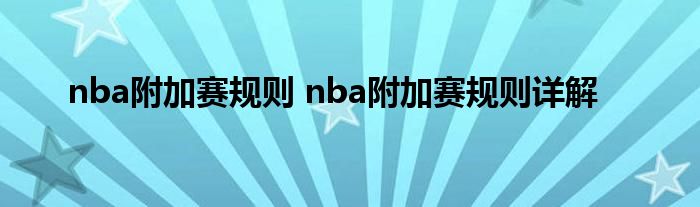 nba附加赛规则 nba附加赛规则详解